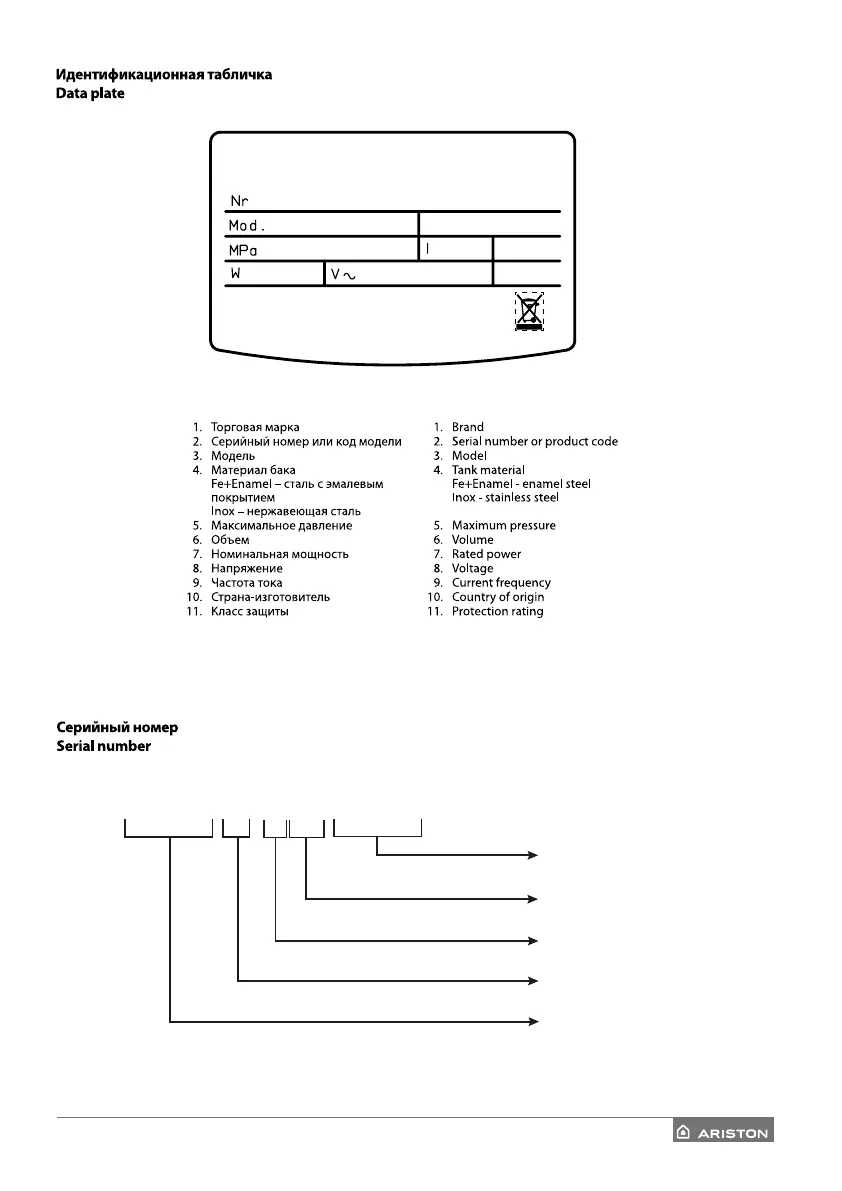 Идентификационная табличка
Data plate

Nr
Mod.
MPa
l
W
V ~

1. Торговая марка
2. Серийный номер или код модели
3. Модель
4. Материал бака
Fe+Enamel – сталь с эмалевым покрытием
Inox – нержавеющая сталь
5. Максимальное давление
6. Объем
7. Номинальная мощность
8. Напряжение
9. Частота тока
10. Страна-изготовитель
11. Класс защиты

1. Brand
2. Serial number or product code
3. Model
4. Tank material
Fe+Enamel - enamel steel
Inox - stainless steel
5. Maximum pressure
6. Volume
7. Rated power
8. Voltage
9. Current frequency
10. Country of origin
11. Protection rating

Серийный номер
Serial number

ARISTON